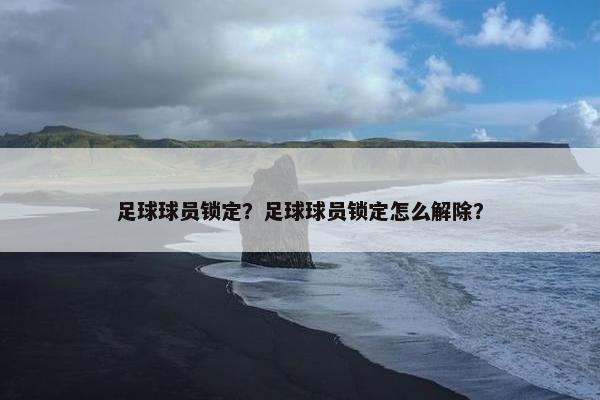 足球球员锁定？足球球员锁定怎么解除？